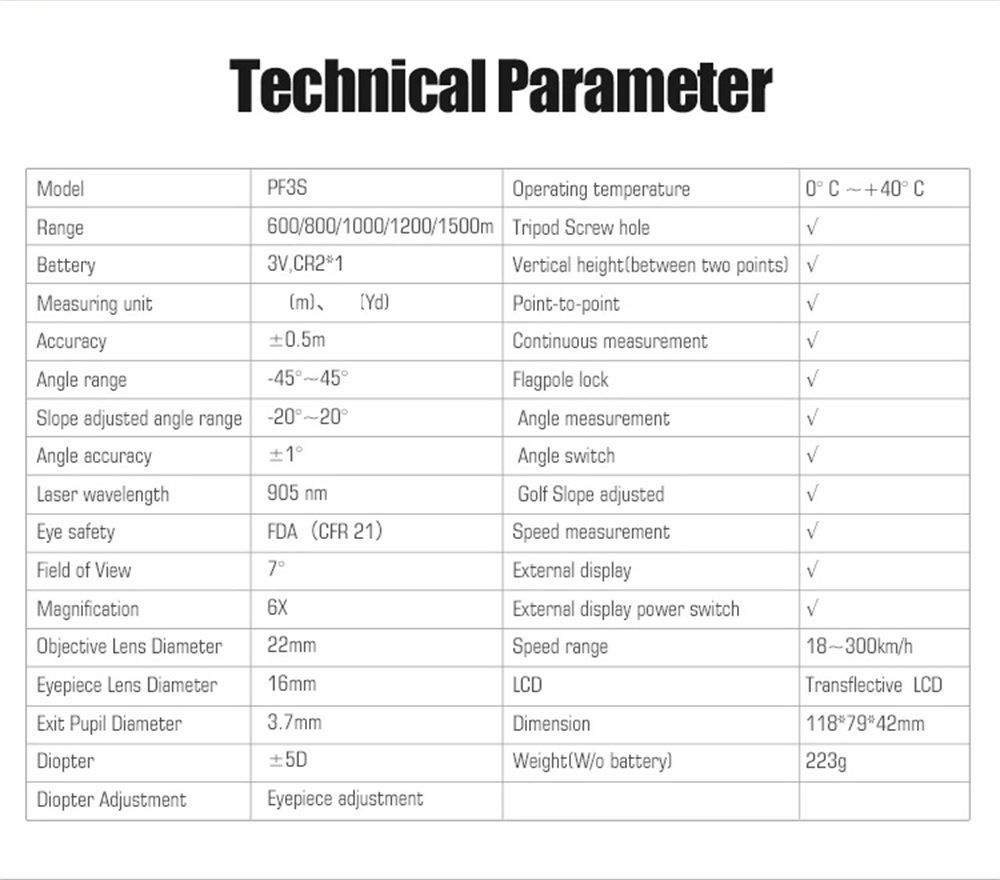 Technical Parameter

| Model | PF3S | Operating temperature | 0° C ~+40° C |
|---|---|---|---|
| Range | 600/800/1000/1200/1500m | Tripod Screw hole | √ |
| Battery | 3V,CR2*1 | Vertical height(between two points) | √ |
| Measuring unit | (m)、 (Yd) | Point-to-point | √ |
| Accuracy | ±0.5m | Continuous measurement | √ |
| Angle range | -45°~45° | Flagpole lock | √ |
| Slope adjusted angle range | -20°~20° | Angle measurement | √ |
| Angle accuracy | ±1° | Angle switch | √ |
| Laser wavelength | 905 nm | Golf Slope adjusted | √ |
| Eye safety | FDA (CFR 21) | Speed measurement | √ |
| Field of View | 7° | External display | √ |
| Magnification | 6X | External display power switch | √ |
| Objective Lens Diameter | 22mm | Speed range | 18~300km/h |
| Eyepiece Lens Diameter | 16mm | LCD | Transflective LCD |
| Exit Pupil Diameter | 3.7mm | Dimension | 118*79*42mm |
| Diopter | ±5D | Weight(W/o battery) | 223g |
| Diopter Adjustment | Eyepiece adjustment | | |